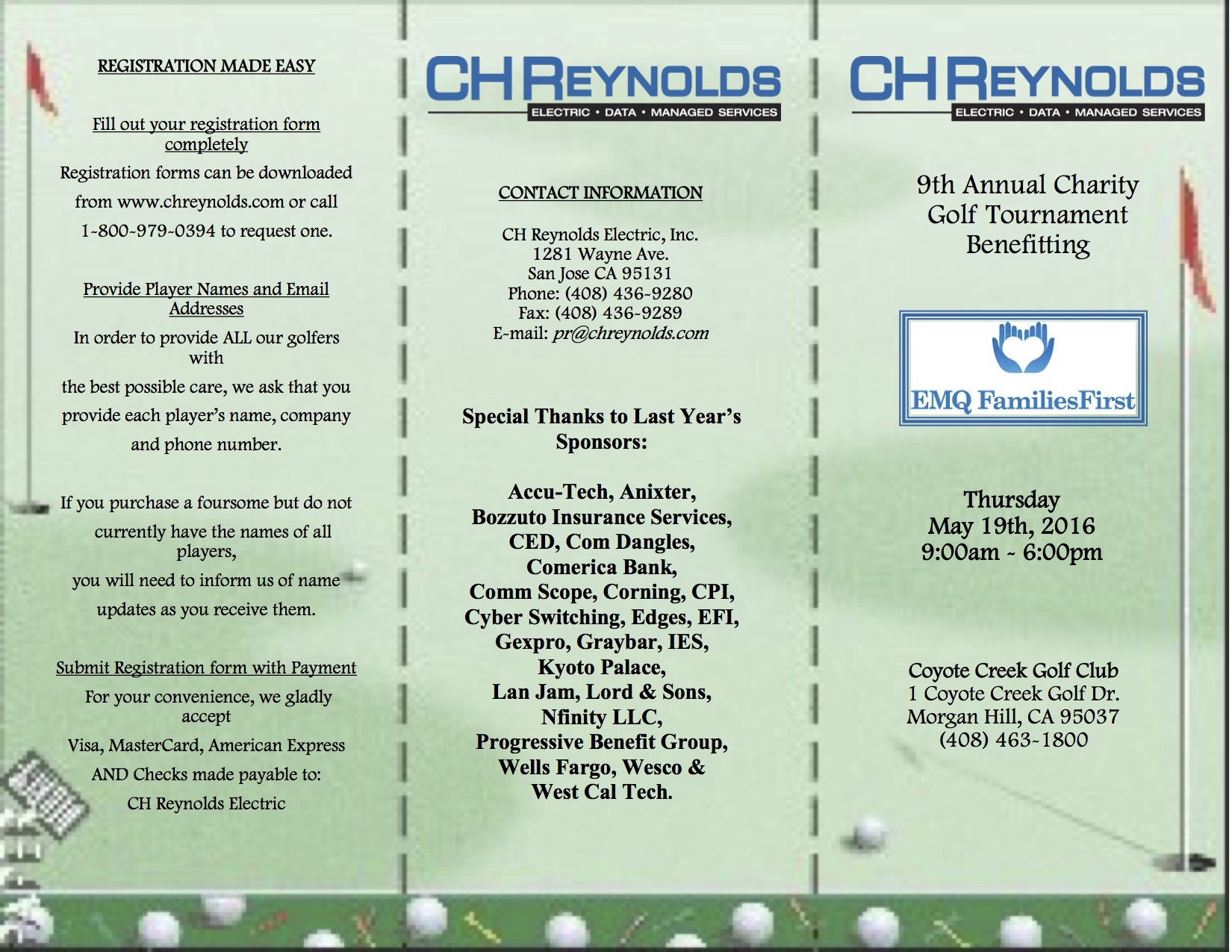 REGISTRATION MADE EASY

Fill out your registration form completely

Registration forms can be downloaded from www.chreynolds.com or call 1-800-979-0394 to request one.

Provide Player Names and Email Addresses

In order to provide ALL our golfers with the best possible care, we ask that you provide each player's name, company and phone number.

If you purchase a foursome but do not currently have the names of all players, you will need to inform us of name updates as you receive them.

Submit Registration form with Payment

For your convenience, we gladly accept Visa, MasterCard, American Express AND Checks made payable to: CH Reynolds Electric

CH REYNOLDS
ELECTRIC • DATA • MANAGED SERVICES

CONTACT INFORMATION

CH Reynolds Electric, Inc.
1281 Wayne Ave.
San Jose CA 95131
Phone: (408) 436-9280
Fax: (408) 436-9289
E-mail: pr@chreynolds.com

Special Thanks to Last Year's Sponsors:

Accu-Tech, Anixter, Bozzuto Insurance Services, CED, Com Dangles, Comerica Bank, Comm Scope, Corning, CPI, Cyber Switching, Edges, EFI, Gexpro, Graybar, IES, Kyoto Palace, Lan Jam, Lord & Sons, Nfinity LLC, Progressive Benefit Group, Wells Fargo, Wesco & West Cal Tech.

CH REYNOLDS
ELECTRIC • DATA • MANAGED SERVICES

9th Annual Charity Golf Tournament Benefitting

EMQ FamiliesFirst

Thursday
May 19th, 2016
9:00am - 6:00pm

Coyote Creek Golf Club
1 Coyote Creek Golf Dr.
Morgan Hill, CA 95037
(408) 463-1800